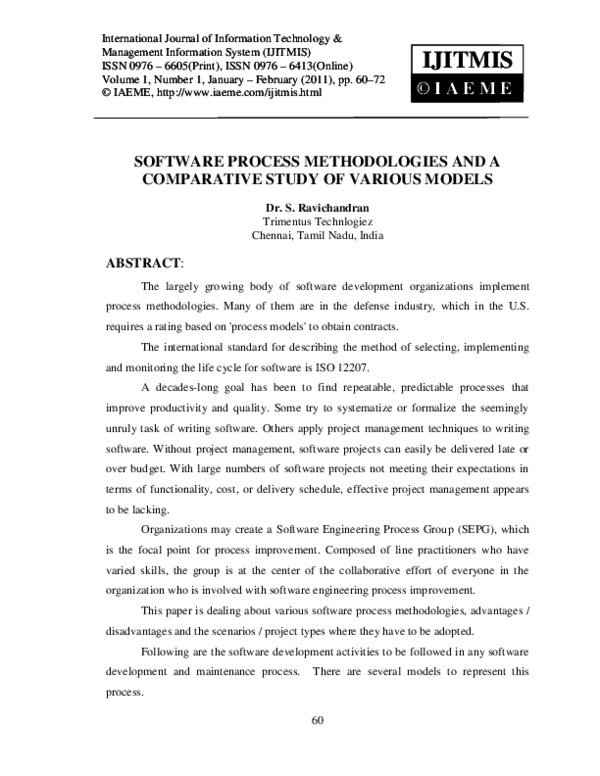 International Journal of Information Technology & Management Information System (IJITMIS)
ISSN 0976 – 6605(Print), ISSN 0976 – 6413(Online)
Volume 1, Number 1, January – February (2011), pp. 60–72
© IAEME, http://www.iaeme.com/ijitmis.html

IJITMIS
© I A E M E

SOFTWARE PROCESS METHODOLOGIES AND A COMPARATIVE STUDY OF VARIOUS MODELS

Dr. S. Ravichandran
Trimentus Technlogiez
Chennai, Tamil Nadu, India

ABSTRACT:

The largely growing body of software development organizations implement process methodologies. Many of them are in the defense industry, which in the U.S. requires a rating based on 'process models' to obtain contracts.

The international standard for describing the method of selecting, implementing and monitoring the life cycle for software is ISO 12207.

A decades-long goal has been to find repeatable, predictable processes that improve productivity and quality. Some try to systematize or formalize the seemingly unruly task of writing software. Others apply project management techniques to writing software. Without project management, software projects can easily be delivered late or over budget. With large numbers of software projects not meeting their expectations in terms of functionality, cost, or delivery schedule, effective project management appears to be lacking.

Organizations may create a Software Engineering Process Group (SEPG), which is the focal point for process improvement. Composed of line practitioners who have varied skills, the group is at the center of the collaborative effort of everyone in the organization who is involved with software engineering process improvement.

This paper is dealing about various software process methodologies, advantages / disadvantages and the scenarios / project types where they have to be adopted.

Following are the software development activities to be followed in any software development and maintenance process. There are several models to represent this process.

60